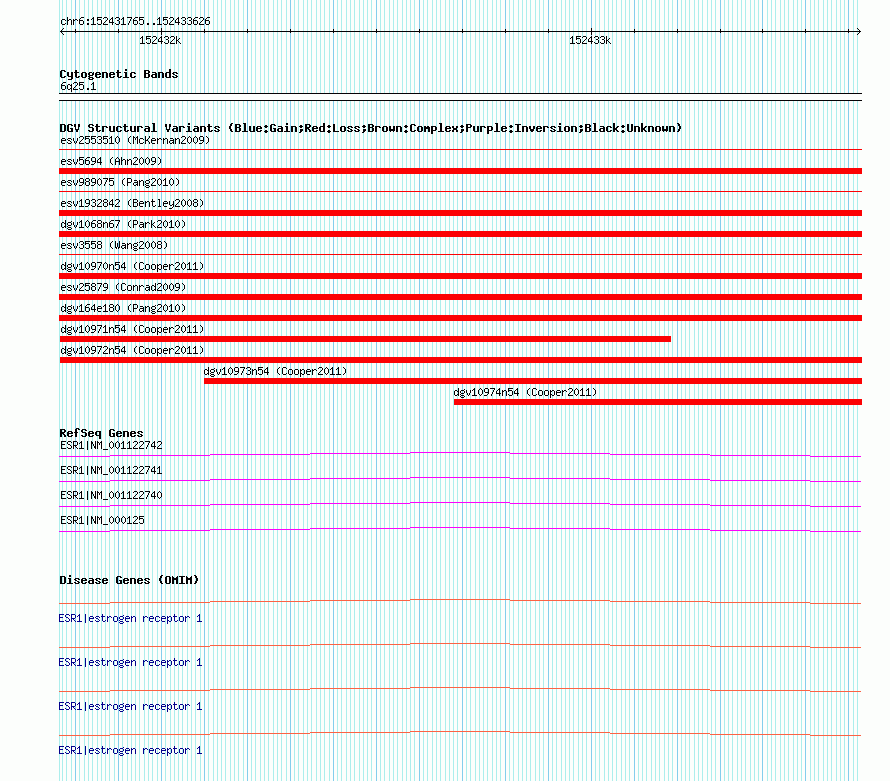 chr6:152431765..152433626

152432k

152433k

Cytogenetic Bands
6q25.1

DGV Structural Variants (Blue:Gain;Red:Loss;Brown:Complex;Purple:Inversion;Black:Unknown)
esv2553510 (McKernan2009)
esv5694 (Ahn2009)
esv989075 (Pang2010)
esv1932842 (Bentley2008)
dgv1068n67 (Park2010)
esv3558 (Wang2008)
dgv10970n54 (Cooper2011)
esv25879 (Conrad2009)
dgv164e180 (Pang2010)
dgv10971n54 (Cooper2011)
dgv10972n54 (Cooper2011)
dgv10973n54 (Cooper2011)
dgv10974n54 (Cooper2011)

RefSeq Genes
ESR1|NM_001122742
ESR1|NM_001122741
ESR1|NM_001122740
ESR1|NM_000125

Disease Genes (OMIM)
ESR1|estrogen receptor 1
ESR1|estrogen receptor 1
ESR1|estrogen receptor 1
ESR1|estrogen receptor 1